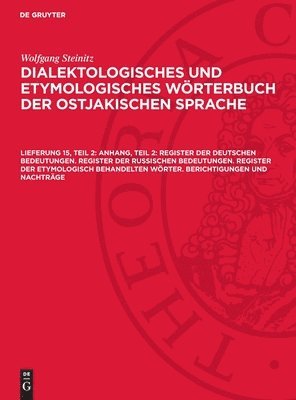 DE GRUYTER

Wolfgang Steinitz

DIALEKTOLOGISCHES UND ETYMOLOGISCHES WÖRTERBUCH DER OSTJAKISCHEN SPRACHE

LIEFERUNG 15, TEIL 2: ANHANG, TEIL 2: REGISTER DER DEUTSCHEN BEDEUTUNGEN. REGISTER DER RUSSISCHEN BEDEUTUNGEN. REGISTER DER ETYMOLOGISCH BEHANDELTEN WÖRTER. BERICHTIGUNGEN UND NACHTRÄGE

THEORIA C

DE G